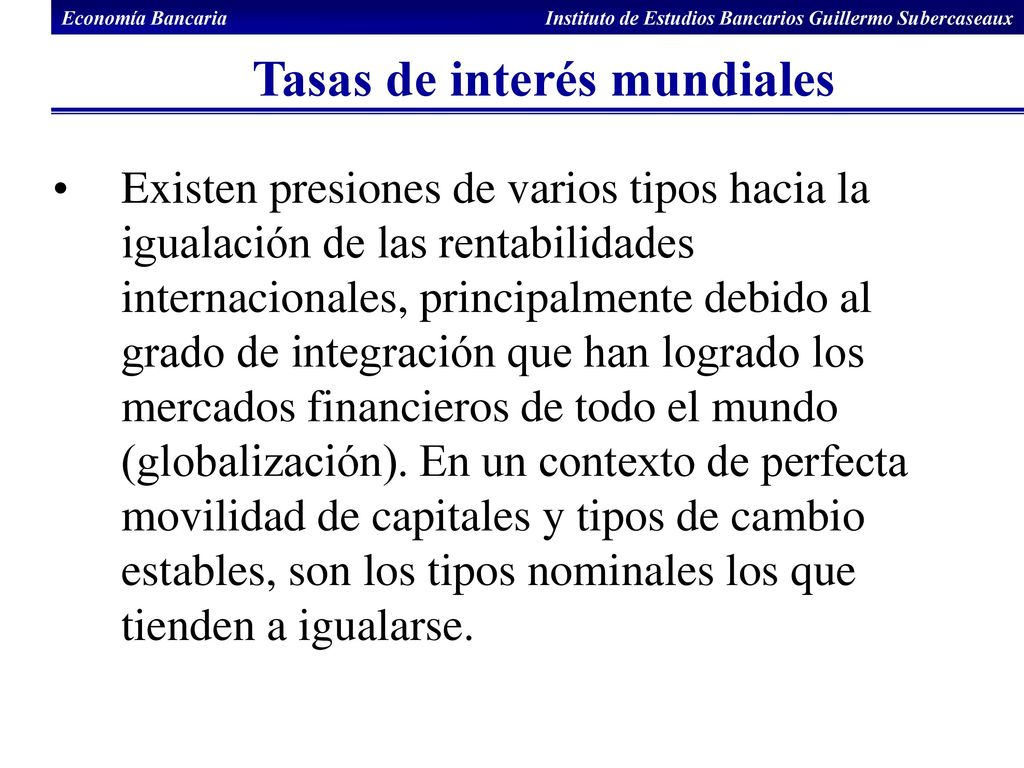 Economía Bancaria
Instituto de Estudios Bancarios Guillermo Subercaseaux

Tasas de interés mundiales

• Existen presiones de varios tipos hacia la igualación de las rentabilidades internacionales, principalmente debido al grado de integración que han logrado los mercados financieros de todo el mundo (globalización). En un contexto de perfecta movilidad de capitales y tipos de cambio estables, son los tipos nominales los que tienden a igualarse.